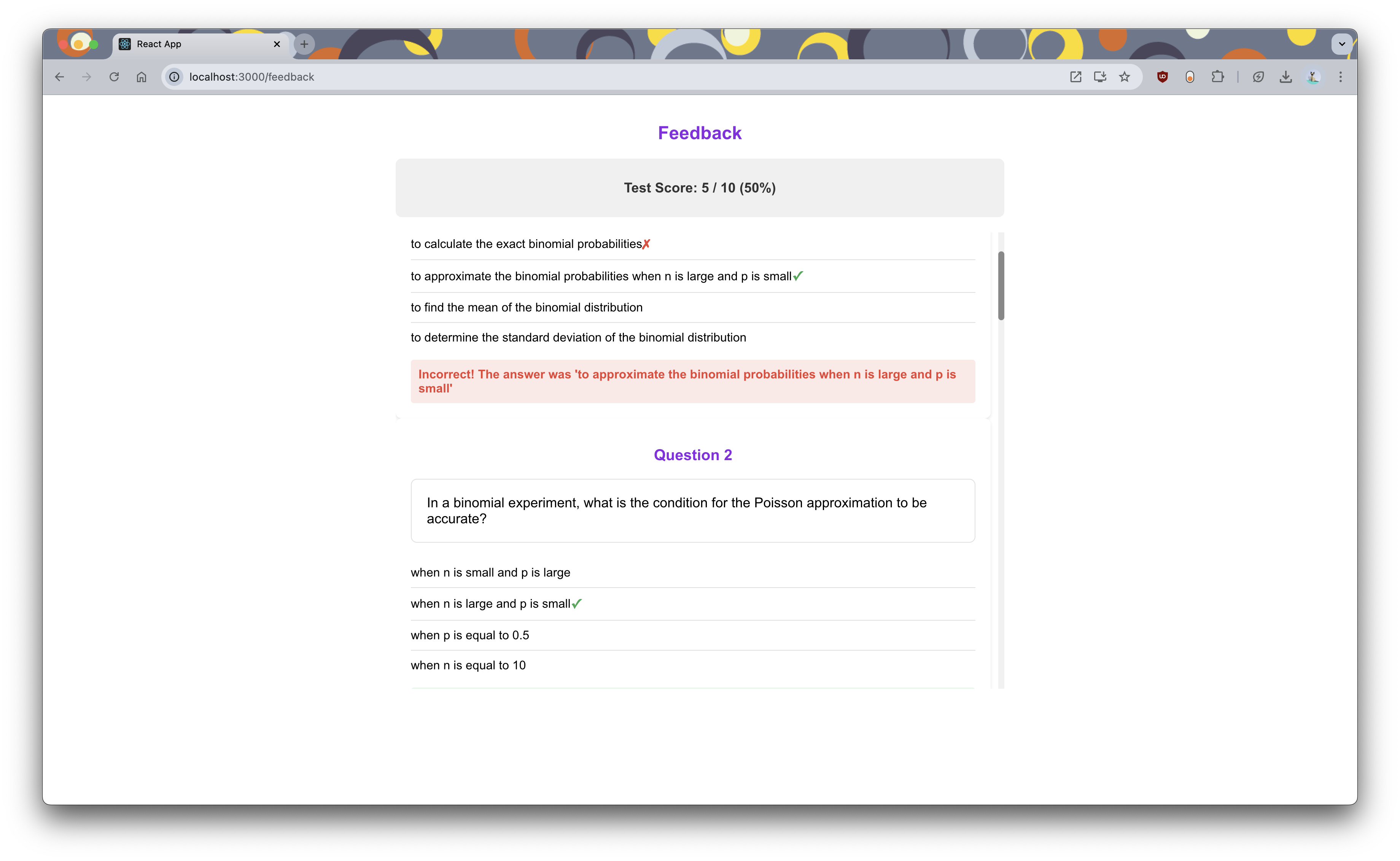 React App

localhost:3000/feedback

Feedback

Test Score: 5 / 10 (50%)

to calculate the exact binomial probabilities✗

to approximate the binomial probabilities when n is large and p is small✓

to find the mean of the binomial distribution

to determine the standard deviation of the binomial distribution

Incorrect! The answer was 'to approximate the binomial probabilities when n is large and p is small'

Question 2

In a binomial experiment, what is the condition for the Poisson approximation to be accurate?

when n is small and p is large

when n is large and p is small✓

when p is equal to 0.5

when n is equal to 10